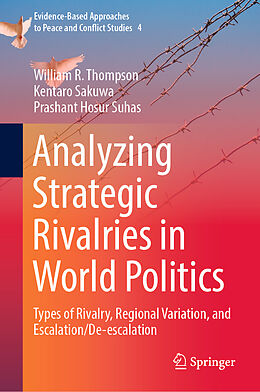 Evidence-Based Approaches to Peace and Conflict Studies 4

William R. Thompson
Kentaro Sakuwa
Prashant Hosur Suhas

Analyzing Strategic Rivalries in World Politics

Types of Rivalry, Regional Variation, and Escalation/De-escalation

Springer